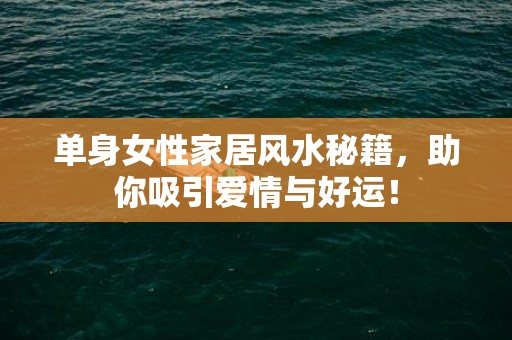 单身女性家居风水秘籍，助你吸引爱情与好运！